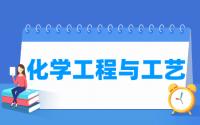 化学工程与工艺